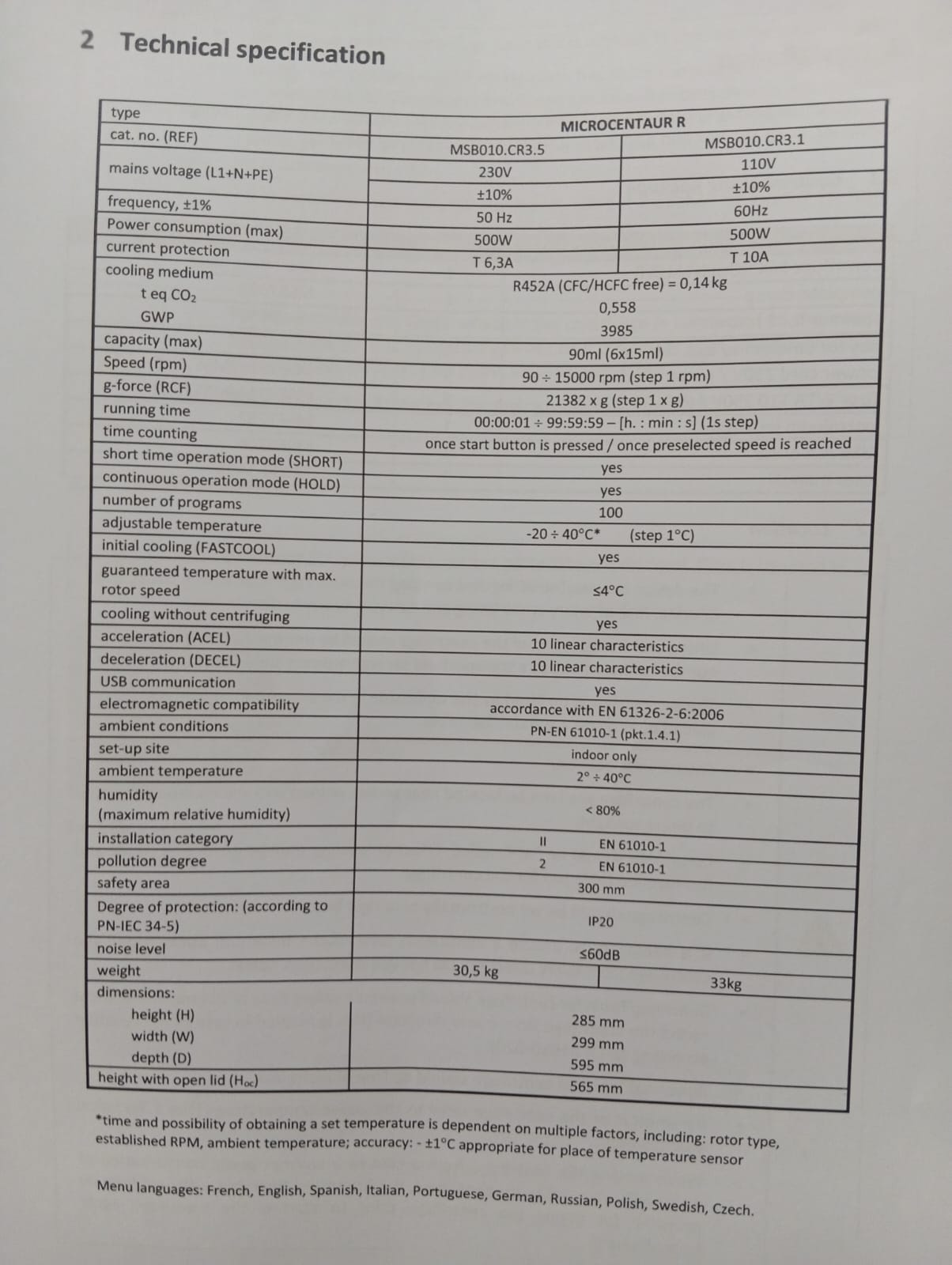 2 Technical specification

| type | MICROCENTAUR R | |
|---|---|---|
| cat. no. (REF) | MSB010.CR3.5 | MSB010.CR3.1 |
| mains voltage (L1+N+PE) | 230V | 110V |
| | ±10% | ±10% |
| frequency, ±1% | 50 Hz | 60Hz |
| Power consumption (max) | 500W | 500W |
| current protection | T 6,3A | T 10A |
| cooling medium | R452A (CFC/HCFC free) = 0,14 kg | |
| t eq $CO_2$ | 0,558 | |
| GWP | 3985 | |
| capacity (max) | 90ml (6x15ml) | |
| Speed (rpm) | 90 ÷ 15000 rpm (step 1 rpm) | |
| g-force (RCF) | 21382 x g (step 1 x g) | |
| running time | 00:00:01 ÷ 99:59:59 – [h. : min : s] (1s step) | |
| time counting | once start button is pressed / once preselected speed is reached | |
| short time operation mode (SHORT) | yes | |
| continuous operation mode (HOLD) | yes | |
| number of programs | 100 | |
| adjustable temperature | -20 ÷ 40°C* (step 1°C) | |
| initial cooling (FASTCOOL) | yes | |
| guaranteed temperature with max. rotor speed | ≤4°C | |
| cooling without centrifuging | yes | |
| acceleration (ACEL) | 10 linear characteristics | |
| deceleration (DECEL) | 10 linear characteristics | |
| USB communication | yes | |
| electromagnetic compatibility | accordance with EN 61326-2-6:2006 | |
| ambient conditions | PN-EN 61010-1 (pkt.1.4.1) | |
| set-up site | indoor only | |
| ambient temperature | 2° ÷ 40°C | |
| humidity (maximum relative humidity) | < 80% | |
| installation category | II EN 61010-1 | |
| pollution degree | 2 EN 61010-1 | |
| safety area | 300 mm | |
| Degree of protection: (according to PN-IEC 34-5) | IP20 | |
| noise level | ≤60dB | |
| weight | 30,5 kg | 33kg |
| dimensions: | | |
| height (H) | 285 mm | |
| width (W) | 299 mm | |
| depth (D) | 595 mm | |
| height with open lid ($H_{oc}$) | 565 mm | |

*time and possibility of obtaining a set temperature is dependent on multiple factors, including: rotor type, established RPM, ambient temperature; accuracy: - ±1°C appropriate for place of temperature sensor

Menu languages: French, English, Spanish, Italian, Portuguese, German, Russian, Polish, Swedish, Czech.